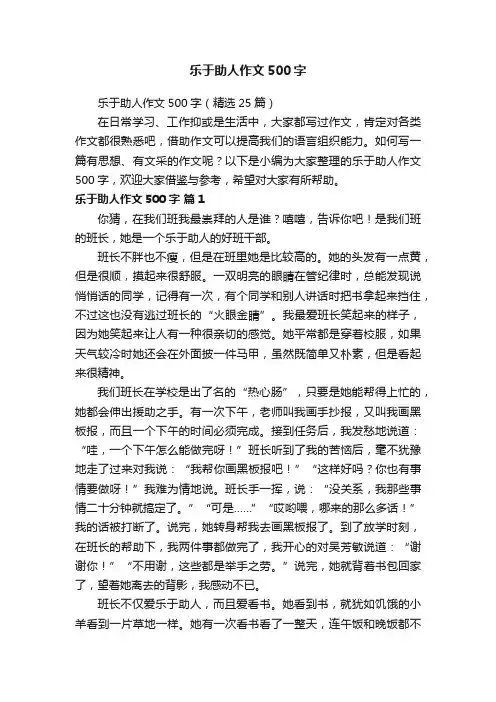 乐于助人作文500字

乐于助人作文500字（精选25篇）

在日常学习、工作抑或是生活中，大家都写过作文，肯定对各类作文都很熟悉吧，借助作文可以提高我们的语言组织能力。如何写一篇有思想、有文采的作文呢？以下是小编为大家整理的乐于助人作文500字，欢迎大家借鉴与参考，希望对大家有所帮助。

乐于助人作文500字 篇1

你猜，在我们班我最崇拜的人是谁？嘻嘻，告诉你吧！是我们班的班长，她是一个乐于助人的好班干部。

班长不胖也不瘦，但是在班里她是比较高的。她的头发有一点黄，但是很顺，摸起来很舒服。一双明亮的眼睛在管纪律时，总能发现说悄悄话的同学，记得有一次，有个同学和别人讲话时把书拿起来挡住，不过这也没有逃过班长的“火眼金睛”。我最爱班长笑起来的样子，因为她笑起来让人有一种很亲切的感觉。她平常都是穿着校服，如果天气较冷时她还会在外面披一件马甲，虽然既简单又朴素，但是看起来很精神。

我们班长在学校是出了名的“热心肠”，只要是她能帮得上忙的，她都会伸出援助之手。有一次下午，老师叫我画手抄报，又叫我画黑板报，而且一个下午的时间必须完成。接到任务后，我发愁地说道：“哇，一个下午怎么能做完呀！”班长听到了我的苦恼后，毫不犹豫地走了过来对我说：“我帮你画黑板报吧！”“这样好吗？你也有事情要做呀！”我难为情地说。班长手一挥，说：“没关系，我那些事情二十分钟就搞定了。”“可是……”“哎哟喂，哪来的那么多话！”我的话被打断了。说完，她转身帮我去画黑板报了。到了放学时刻，在班长的帮助下，我两件事都做完了，我开心的对吴芳敏说道：“谢谢你！”“不用谢，这些都是举手之劳。”说完，她就背着书包回家了，望着她离去的背影，我感动不已。

班长不仅爱乐于助人，而且爱看书。她看到书，就犹如饥饿的小羊看到一片草地一样。她有一次看书看了一整天，连午饭和晚饭都不